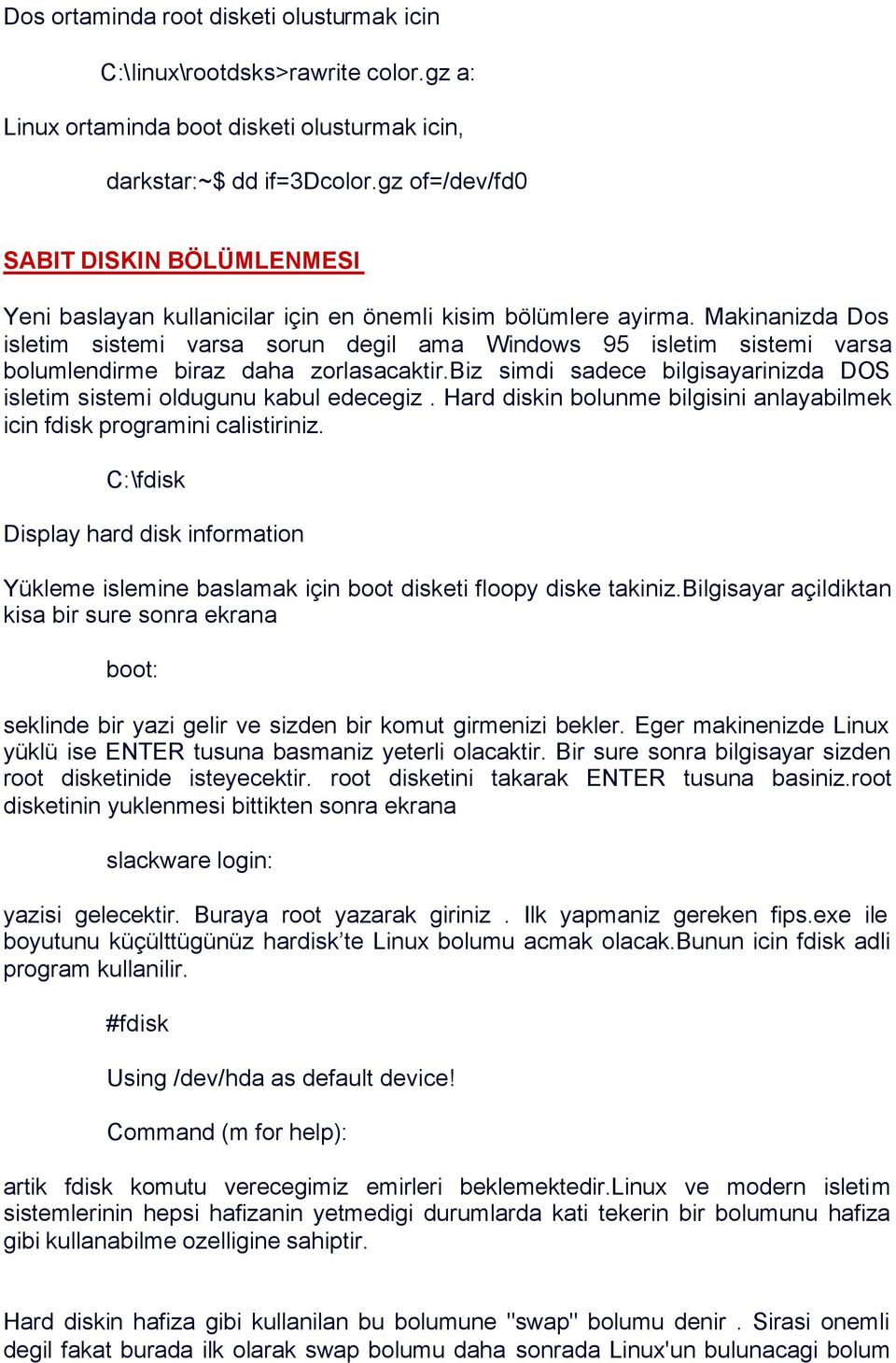 Dos ortaminda root disketi olusturmak icin

C:\linux\rootdsks>rawrite color.gz a:

Linux ortaminda boot disketi olusturmak icin,

darkstar:~$ dd if=3Dcolor.gz of=/dev/fd0

SABIT DISKIN BÖLÜMLENMESI

Yeni baslayan kullanicilar için en önemli kisim bölümlere ayirma. Makinanizda Dos isletim sistemi varsa sorun degil ama Windows 95 isletim sistemi varsa bolumlendirme biraz daha zorlasacaktir.Biz simdi sadece bilgisayarinizda DOS isletim sistemi oldugunu kabul edecegiz . Hard diskin bolunme bilgisini anlayabilmek icin fdisk programini calistiriniz.

C:\fdisk

Display hard disk information

Yükleme islemine baslamak için boot disketi floopy diske takiniz.Bilgisayar açildiktan kisa bir sure sonra ekrana

boot:

seklinde bir yazi gelir ve sizden bir komut girmenizi bekler. Eger makinenizde Linux yüklü ise ENTER tusuna basmaniz yeterli olacaktir. Bir sure sonra bilgisayar sizden root disketinide isteyecektir. root disketini takarak ENTER tusuna basiniz.root disketinin yuklenmesi bittikten sonra ekrana

slackware login:

yazisi gelecektir. Buraya root yazarak giriniz . Ilk yapmaniz gereken fips.exe ile boyutunu küçülttügünüz hardisk’te Linux bolumu acmak olacak.Bunun icin fdisk adli program kullanilir.

#fdisk

Using /dev/hda as default device!

Command (m for help):

artik fdisk komutu verecegimiz emirleri beklemektedir.Linux ve modern isletim sistemlerinin hepsi hafizanin yetmedigi durumlarda kati tekerin bir bolumunu hafiza gibi kullanabilme ozelligine sahiptir.

Hard diskin hafiza gibi kullanilan bu bolumune "swap" bolumu denir . Sirasi onemli degil fakat burada ilk olarak swap bolumu daha sonrada Linux'un bulunacagi bolum